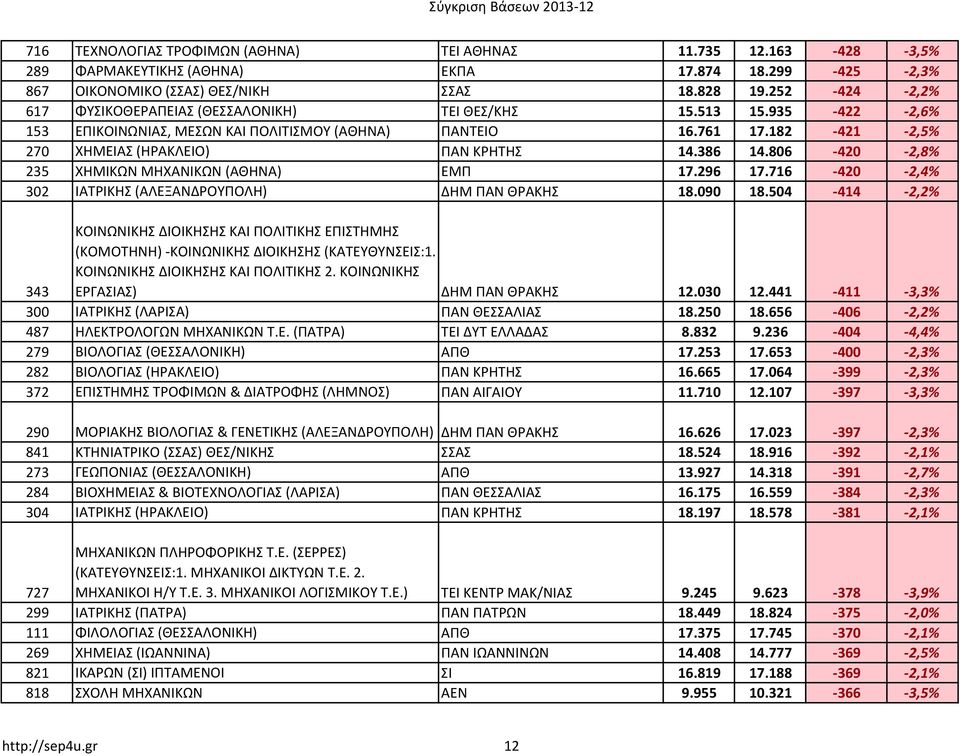 Σύγκριση Βάσεων 2013-12

| | | | | | | |
|---|---|---|---|---|---|---|
| 716 | ΤΕΧΝΟΛΟΓΙΑΣ ΤΡΟΦΙΜΩΝ (ΑΘΗΝΑ) | ΤΕΙ ΑΘΗΝΑΣ | 11.735 | 12.163 | -428 | -3,5% |
| 289 | ΦΑΡΜΑΚΕΥΤΙΚΗΣ (ΑΘΗΝΑ) | ΕΚΠΑ | 17.874 | 18.299 | -425 | -2,3% |
| 867 | ΟΙΚΟΝΟΜΙΚΟ (ΣΣΑΣ) ΘΕΣ/ΝΙΚΗ | ΣΣΑΣ | 18.828 | 19.252 | -424 | -2,2% |
| 617 | ΦΥΣΙΚΟΘΕΡΑΠΕΙΑΣ (ΘΕΣΣΑΛΟΝΙΚΗ) | ΤΕΙ ΘΕΣ/ΚΗΣ | 15.513 | 15.935 | -422 | -2,6% |
| 153 | ΕΠΙΚΟΙΝΩΝΙΑΣ, ΜΕΣΩΝ ΚΑΙ ΠΟΛΙΤΙΣΜΟΥ (ΑΘΗΝΑ) | ΠΑΝΤΕΙΟ | 16.761 | 17.182 | -421 | -2,5% |
| 270 | ΧΗΜΕΙΑΣ (ΗΡΑΚΛΕΙΟ) | ΠΑΝ ΚΡΗΤΗΣ | 14.386 | 14.806 | -420 | -2,8% |
| 235 | ΧΗΜΙΚΩΝ ΜΗΧΑΝΙΚΩΝ (ΑΘΗΝΑ) | ΕΜΠ | 17.296 | 17.716 | -420 | -2,4% |
| 302 | ΙΑΤΡΙΚΗΣ (ΑΛΕΞΑΝΔΡΟΥΠΟΛΗ) | ΔΗΜ ΠΑΝ ΘΡΑΚΗΣ | 18.090 | 18.504 | -414 | -2,2% |
| 343 | ΚΟΙΝΩΝΙΚΗΣ ΔΙΟΙΚΗΣΗΣ ΚΑΙ ΠΟΛΙΤΙΚΗΣ ΕΠΙΣΤΗΜΗΣ (ΚΟΜΟΤΗΝΗ) -ΚΟΙΝΩΝΙΚΗΣ ΔΙΟΙΚΗΣΗΣ (ΚΑΤΕΥΘΥΝΣΕΙΣ:1. ΚΟΙΝΩΝΙΚΗΣ ΔΙΟΙΚΗΣΗΣ ΚΑΙ ΠΟΛΙΤΙΚΗΣ 2. ΚΟΙΝΩΝΙΚΗΣ ΕΡΓΑΣΙΑΣ) | ΔΗΜ ΠΑΝ ΘΡΑΚΗΣ | 12.030 | 12.441 | -411 | -3,3% |
| 300 | ΙΑΤΡΙΚΗΣ (ΛΑΡΙΣΑ) | ΠΑΝ ΘΕΣΣΑΛΙΑΣ | 18.250 | 18.656 | -406 | -2,2% |
| 487 | ΗΛΕΚΤΡΟΛΟΓΩΝ ΜΗΧΑΝΙΚΩΝ Τ.Ε. (ΠΑΤΡΑ) | ΤΕΙ ΔΥΤ ΕΛΛΑΔΑΣ | 8.832 | 9.236 | -404 | -4,4% |
| 279 | ΒΙΟΛΟΓΙΑΣ (ΘΕΣΣΑΛΟΝΙΚΗ) | ΑΠΘ | 17.253 | 17.653 | -400 | -2,3% |
| 282 | ΒΙΟΛΟΓΙΑΣ (ΗΡΑΚΛΕΙΟ) | ΠΑΝ ΚΡΗΤΗΣ | 16.665 | 17.064 | -399 | -2,3% |
| 372 | ΕΠΙΣΤΗΜΗΣ ΤΡΟΦΙΜΩΝ & ΔΙΑΤΡΟΦΗΣ (ΛΗΜΝΟΣ) | ΠΑΝ ΑΙΓΑΙΟΥ | 11.710 | 12.107 | -397 | -3,3% |
| 290 | ΜΟΡΙΑΚΗΣ ΒΙΟΛΟΓΙΑΣ & ΓΕΝΕΤΙΚΗΣ (ΑΛΕΞΑΝΔΡΟΥΠΟΛΗ) | ΔΗΜ ΠΑΝ ΘΡΑΚΗΣ | 16.626 | 17.023 | -397 | -2,3% |
| 841 | ΚΤΗΝΙΑΤΡΙΚΟ (ΣΣΑΣ) ΘΕΣ/ΝΙΚΗΣ | ΣΣΑΣ | 18.524 | 18.916 | -392 | -2,1% |
| 273 | ΓΕΩΠΟΝΙΑΣ (ΘΕΣΣΑΛΟΝΙΚΗ) | ΑΠΘ | 13.927 | 14.318 | -391 | -2,7% |
| 284 | ΒΙΟΧΗΜΕΙΑΣ & ΒΙΟΤΕΧΝΟΛΟΓΙΑΣ (ΛΑΡΙΣΑ) | ΠΑΝ ΘΕΣΣΑΛΙΑΣ | 16.175 | 16.559 | -384 | -2,3% |
| 304 | ΙΑΤΡΙΚΗΣ (ΗΡΑΚΛΕΙΟ) | ΠΑΝ ΚΡΗΤΗΣ | 18.197 | 18.578 | -381 | -2,1% |
| 727 | ΜΗΧΑΝΙΚΩΝ ΠΛΗΡΟΦΟΡΙΚΗΣ Τ.Ε. (ΣΕΡΡΕΣ) (ΚΑΤΕΥΘΥΝΣΕΙΣ:1. ΜΗΧΑΝΙΚΟΙ ΔΙΚΤΥΩΝ Τ.Ε. 2. ΜΗΧΑΝΙΚΟΙ Η/Υ Τ.Ε. 3. ΜΗΧΑΝΙΚΟΙ ΛΟΓΙΣΜΙΚΟΥ Τ.Ε.) | ΤΕΙ ΚΕΝΤΡ ΜΑΚ/ΝΙΑΣ | 9.245 | 9.623 | -378 | -3,9% |
| 299 | ΙΑΤΡΙΚΗΣ (ΠΑΤΡΑ) | ΠΑΝ ΠΑΤΡΩΝ | 18.449 | 18.824 | -375 | -2,0% |
| 111 | ΦΙΛΟΛΟΓΙΑΣ (ΘΕΣΣΑΛΟΝΙΚΗ) | ΑΠΘ | 17.375 | 17.745 | -370 | -2,1% |
| 269 | ΧΗΜΕΙΑΣ (ΙΩΑΝΝΙΝΑ) | ΠΑΝ ΙΩΑΝΝΙΝΩΝ | 14.408 | 14.777 | -369 | -2,5% |
| 821 | ΙΚΑΡΩΝ (ΣΙ) ΙΠΤΑΜΕΝΟΙ | ΣΙ | 16.819 | 17.188 | -369 | -2,1% |
| 818 | ΣΧΟΛΗ ΜΗΧΑΝΙΚΩΝ | ΑΕΝ | 9.955 | 10.321 | -366 | -3,5% |

http://sep4u.gr 12